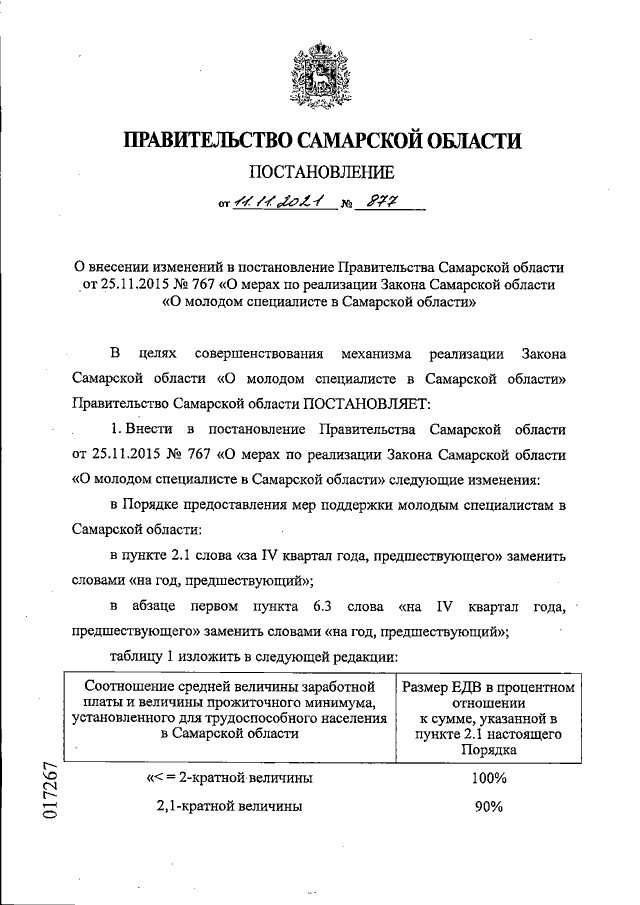 ПРАВИТЕЛЬСТВО САМАРСКОЙ ОБЛАСТИ

ПОСТАНОВЛЕНИЕ

от 11.11.2021 № 877

О внесении изменений в постановление Правительства Самарской области от 25.11.2015 № 767 «О мерах по реализации Закона Самарской области «О молодом специалисте в Самарской области»

В целях совершенствования механизма реализации Закона Самарской области «О молодом специалисте в Самарской области» Правительство Самарской области ПОСТАНОВЛЯЕТ:

1. Внести в постановление Правительства Самарской области от 25.11.2015 № 767 «О мерах по реализации Закона Самарской области «О молодом специалисте в Самарской области» следующие изменения:

в Порядке предоставления мер поддержки молодым специалистам в Самарской области:

в пункте 2.1 слова «за IV квартал года, предшествующего» заменить словами «на год, предшествующий»;

в абзаце первом пункта 6.3 слова «на IV квартал года, предшествующего» заменить словами «на год, предшествующий»;

таблицу 1 изложить в следующей редакции:

| Соотношение средней величины заработной платы и величины прожиточного минимума, установленного для трудоспособного населения в Самарской области | Размер ЕДВ в процентном отношении к сумме, указанной в пункте 2.1 настоящего Порядка |
|---|---|
| «< = 2-кратной величины | 100% |
| 2,1-кратной величины | 90% |

017267